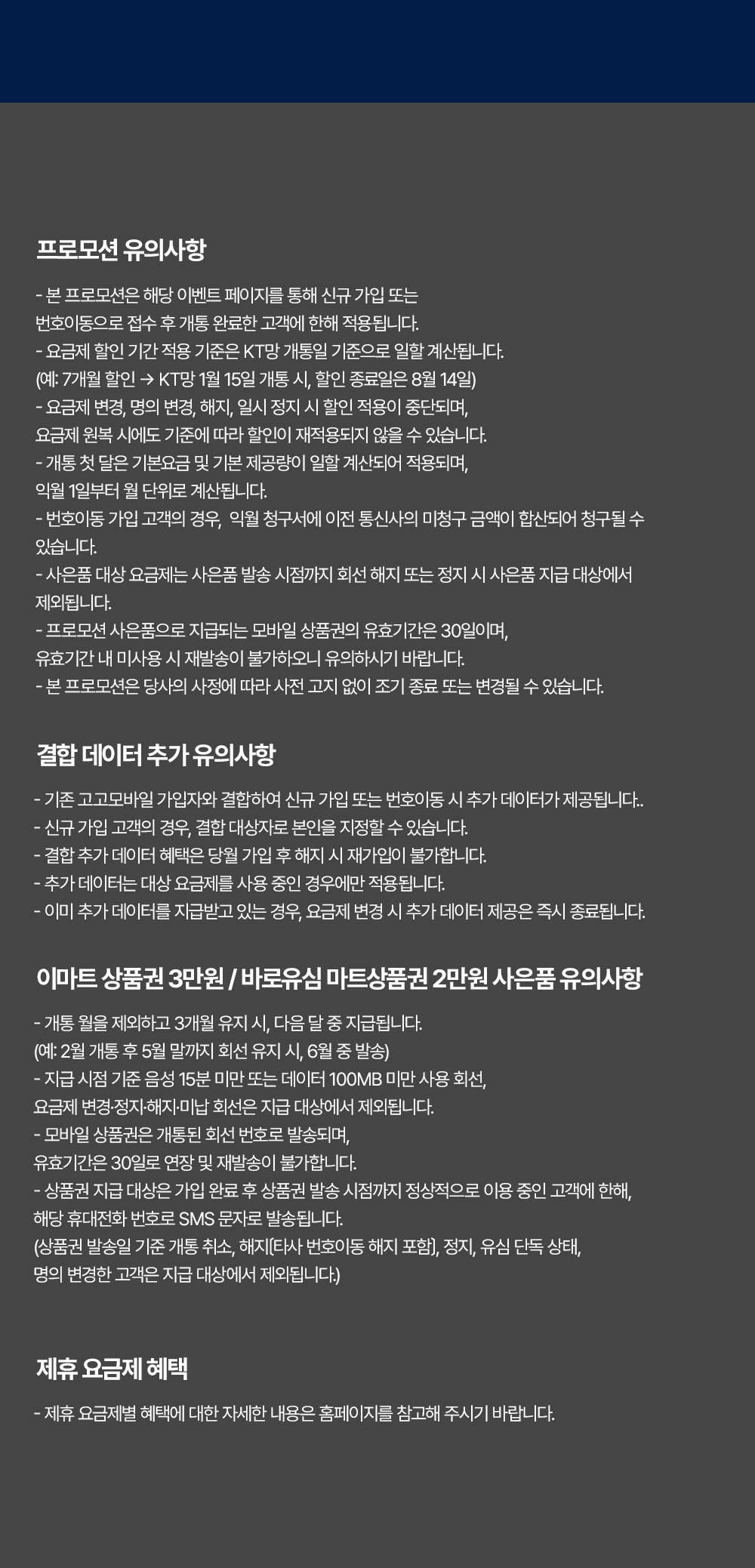 프로모션 유의사항

- 본 프로모션은 해당 이벤트 페이지를 통해 신규 가입 또는 번호이동으로 접수 후 개통 완료한 고객에 한해 적용됩니다.
- 요금제 할인 기간 적용 기준은 KT망 개통일 기준으로 일할 계산됩니다.
(예: 7개월 할인 → KT망 1월 15일 개통 시, 할인 종료일은 8월 14일)
- 요금제 변경, 명의 변경, 해지, 일시 정지 시 할인 적용이 중단되며,
요금제 원복 시에도 기준에 따라 할인이 재적용되지 않을 수 있습니다.
- 개통 첫 달은 기본요금 및 기본 제공량이 일할 계산되어 적용되며,
익월 1일부터 월 단위로 계산됩니다.
- 번호이동 가입 고객의 경우, 익월 청구서에 이전 통신사의 미청구 금액이 합산되어 청구될 수 있습니다.
- 사은품 대상 요금제는 사은품 발송 시점까지 회선 해지 또는 정지 시 사은품 지급 대상에서 제외됩니다.
- 프로모션 사은품으로 지급되는 모바일 상품권의 유효기간은 30일이며,
유효기간 내 미사용 시 재발송이 불가하오니 유의하시기 바랍니다.
- 본 프로모션은 당사의 사정에 따라 사전 고지 없이 조기 종료 또는 변경될 수 있습니다.

결합 데이터 추가 유의사항

- 기존 고고모바일 가입자와 결합하여 신규 가입 또는 번호이동 시 추가 데이터가 제공됩니다..
- 신규 가입 고객의 경우, 결합 대상자로 본인을 지정할 수 있습니다.
- 결합 추가 데이터 혜택은 당월 가입 후 해지 시 재가입이 불가합니다.
- 추가 데이터는 대상 요금제를 사용 중인 경우에만 적용됩니다.
- 이미 추가 데이터를 지급받고 있는 경우, 요금제 변경 시 추가 데이터 제공은 즉시 종료됩니다.

이마트 상품권 3만원 / 바로유심 마트상품권 2만원 사은품 유의사항

- 개통 월을 제외하고 3개월 유지 시, 다음 달 중 지급됩니다.
(예: 2월 개통 후 5월 말까지 회선 유지 시, 6월 중 발송)
- 지급 시점 기준 음성 15분 미만 또는 데이터 100MB 미만 사용 회선,
요금제 변경·정지·해지·미납 회선은 지급 대상에서 제외됩니다.
- 모바일 상품권은 개통된 회선 번호로 발송되며,
유효기간은 30일로 연장 및 재발송이 불가합니다.
- 상품권 지급 대상은 가입 완료 후 상품권 발송 시점까지 정상적으로 이용 중인 고객에 한해,
해당 휴대전화 번호로 SMS 문자로 발송됩니다.
(상품권 발송일 기준 개통 취소, 해지(타사 번호이동 해지 포함), 정지, 유심 단독 상태,
명의 변경한 고객은 지급 대상에서 제외됩니다.)

제휴 요금제 혜택

- 제휴 요금제별 혜택에 대한 자세한 내용은 홈페이지를 참고해 주시기 바랍니다.